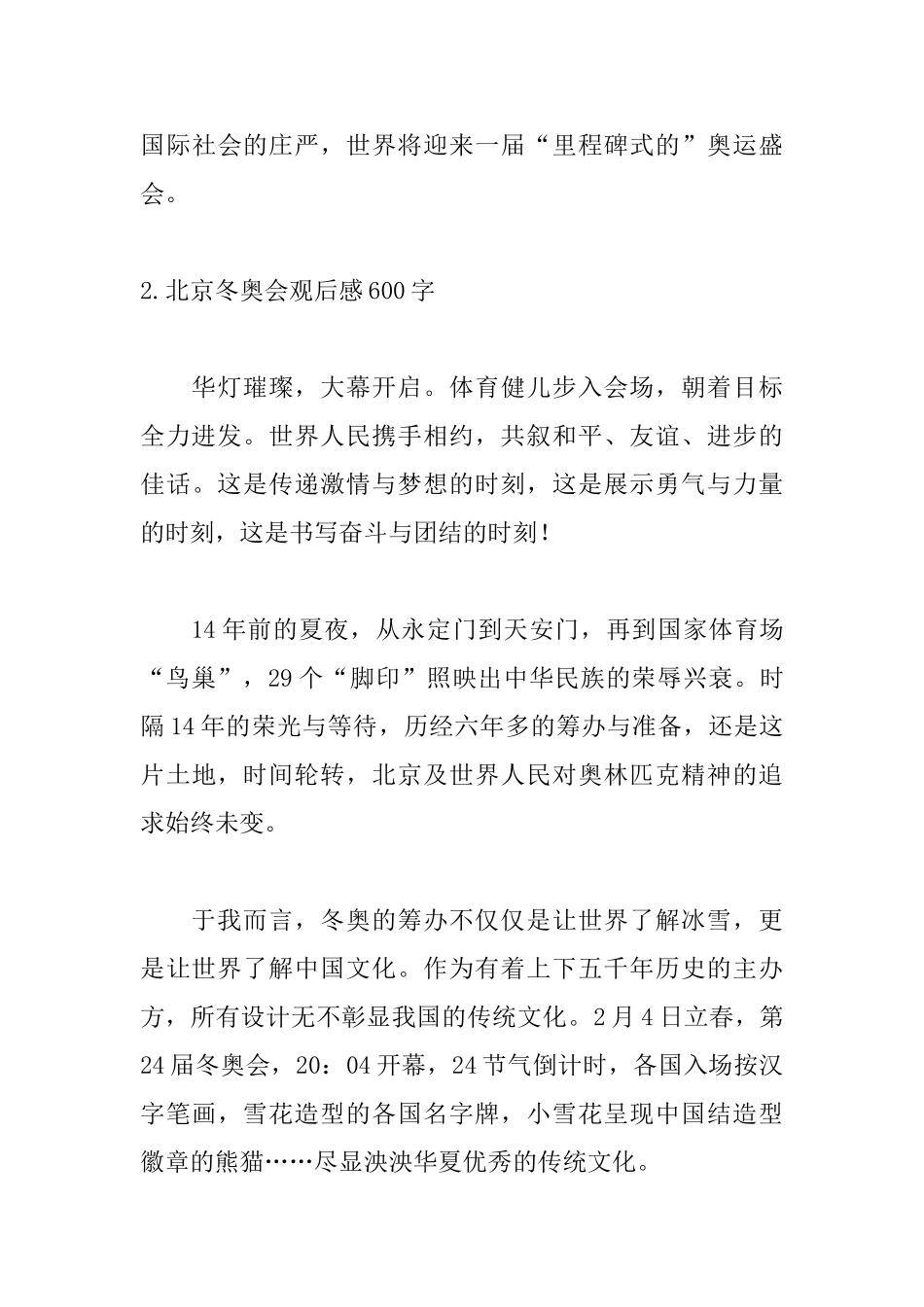 国际社会的庄严，世界将迎来一届“里程碑式的”奥运盛会。

2.北京冬奥会观后感600字

华灯璀璨，大幕开启。体育健儿步入会场，朝着目标全力进发。世界人民携手相约，共叙和平、友谊、进步的佳话。这是传递激情与梦想的时刻，这是展示勇气与力量的时刻，这是书写奋斗与团结的时刻！

14年前的夏夜，从永定门到天安门，再到国家体育场“鸟巢”，29个“脚印”照映出中华民族的荣辱兴衰。时隔14年的荣光与等待，历经六年多的筹办与准备，还是这片土地，时间轮转，北京及世界人民对奥林匹克精神的追求始终未变。

于我而言，冬奥的筹办不仅仅是让世界了解冰雪，更是让世界了解中国文化。作为有着上下五千年历史的主办方，所有设计无不彰显我国的传统文化。2月4日立春，第24届冬奥会，20：04开幕，24节气倒计时，各国入场按汉字笔画，雪花造型的各国名字牌，小雪花呈现中国结造型徽章的熊猫……尽显泱泱华夏优秀的传统文化。